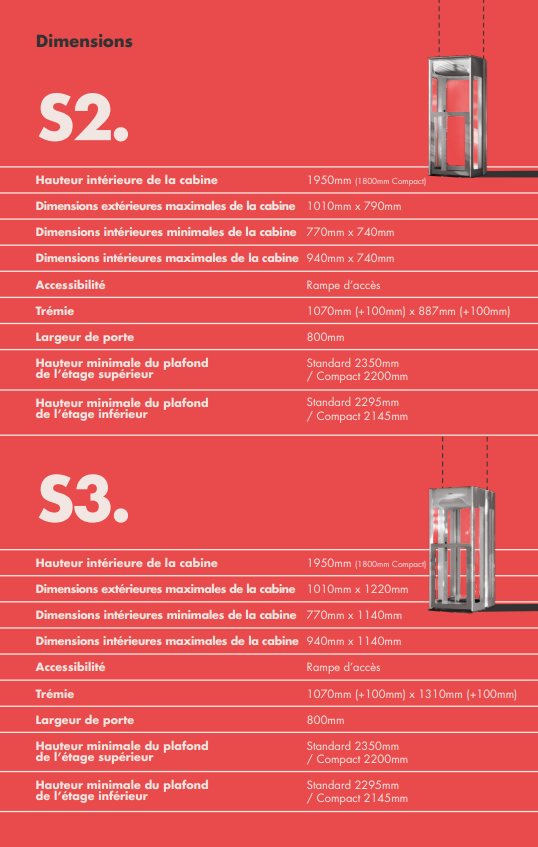 Dimensions

S2.

| | |
|---|---|
| Hauteur intérieure de la cabine | 1950mm (1800mm Compact) |
| Dimensions extérieures maximales de la cabine | 1010mm x 790mm |
| Dimensions intérieures minimales de la cabine | 770mm x 740mm |
| Dimensions intérieures maximales de la cabine | 940mm x 740mm |
| Accessibilité | Rampe d'accès |
| Trémie | 1070mm (+100mm) x 887mm (+100mm) |
| Largeur de porte | 800mm |
| Hauteur minimale du plafond de l'étage supérieur | Standard 2350mm / Compact 2200mm |
| Hauteur minimale du plafond de l'étage inférieur | Standard 2295mm / Compact 2145mm |

S3.

| | |
|---|---|
| Hauteur intérieure de la cabine | 1950mm (1800mm Compact) |
| Dimensions extérieures maximales de la cabine | 1010mm x 1220mm |
| Dimensions intérieures minimales de la cabine | 770mm x 1140mm |
| Dimensions intérieures maximales de la cabine | 940mm x 1140mm |
| Accessibilité | Rampe d'accès |
| Trémie | 1070mm (+100mm) x 1310mm (+100mm) |
| Largeur de porte | 800mm |
| Hauteur minimale du plafond de l'étage supérieur | Standard 2350mm / Compact 2200mm |
| Hauteur minimale du plafond de l'étage inférieur | Standard 2295mm / Compact 2145mm |